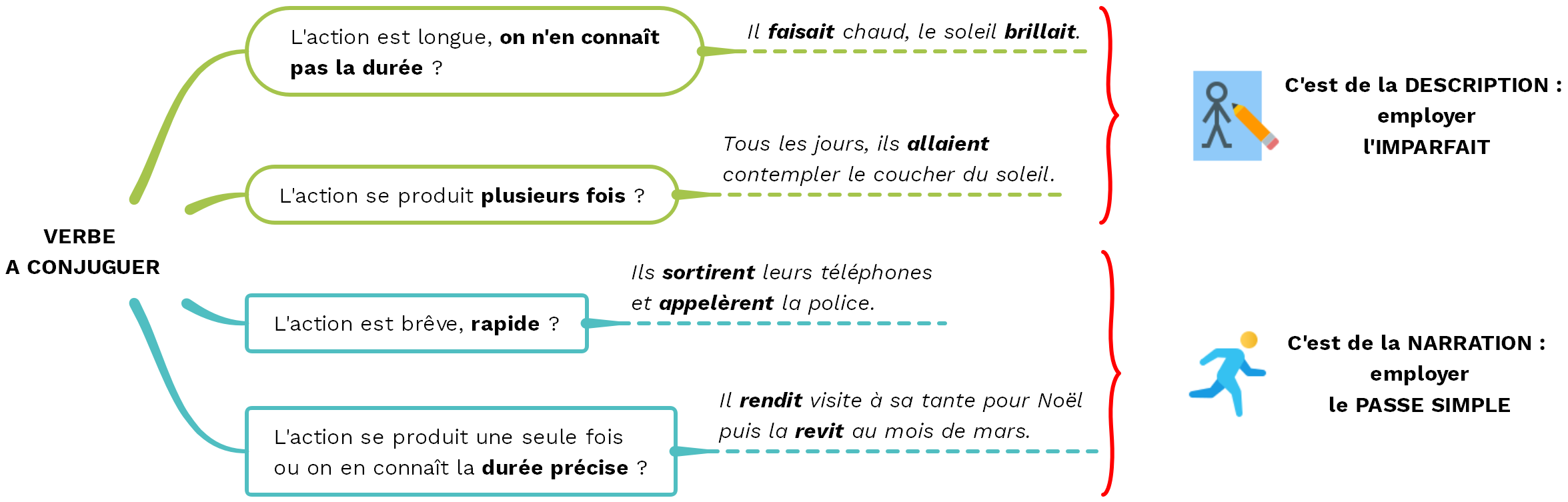 VERBE
A CONJUGUER

L'action est longue, on n'en connaît pas la durée ?

Il faisait chaud, le soleil brillait.

L'action se produit plusieurs fois ?

Tous les jours, ils allaient contempler le coucher du soleil.

C'est de la DESCRIPTION : employer l'IMPARFAIT

L'action est brêve, rapide ?

Ils sortirent leurs téléphones et appelèrent la police.

L'action se produit une seule fois ou on en connaît la durée précise ?

Il rendit visite à sa tante pour Noël puis la revit au mois de mars.

C'est de la NARRATION : employer le PASSE SIMPLE